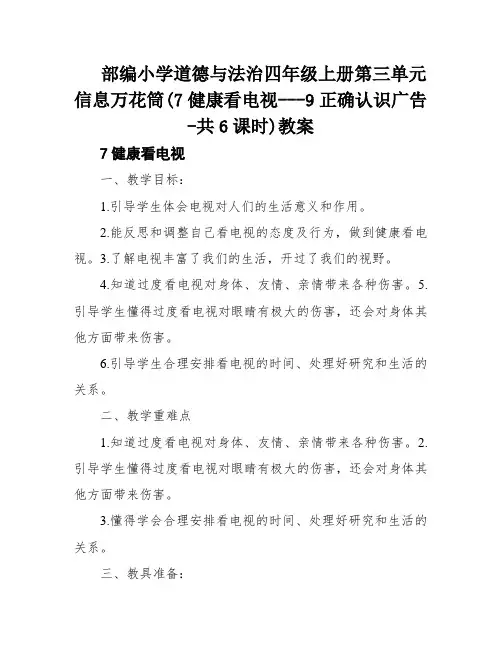 部编小学道德与法治四年级上册第三单元信息万花筒(7 健康看电视---9 正确认识广告-共 6 课时)教案

7 健康看电视

一、教学目标：

1.引导学生体会电视对人们的生活意义和作用。

2.能反思和调整自己看电视的态度及行为，做到健康看电视。3.了解电视丰富了我们的生活，开过了我们的视野。

4.知道过度看电视对身体、友情、亲情带来各种伤害。5.引导学生懂得过度看电视对眼睛有极大的伤害，还会对身体其他方面带来伤害。

6.引导学生合理安排看电视的时间、处理好研究和生活的关系。

二、教学重难点

1.知道过度看电视对身体、友情、亲情带来各种伤害。2.引导学生懂得过度看电视对眼睛有极大的伤害，还会对身体其他方面带来伤害。

3.懂得学会合理安排看电视的时间、处理好研究和生活的关系。

三、教具准备：